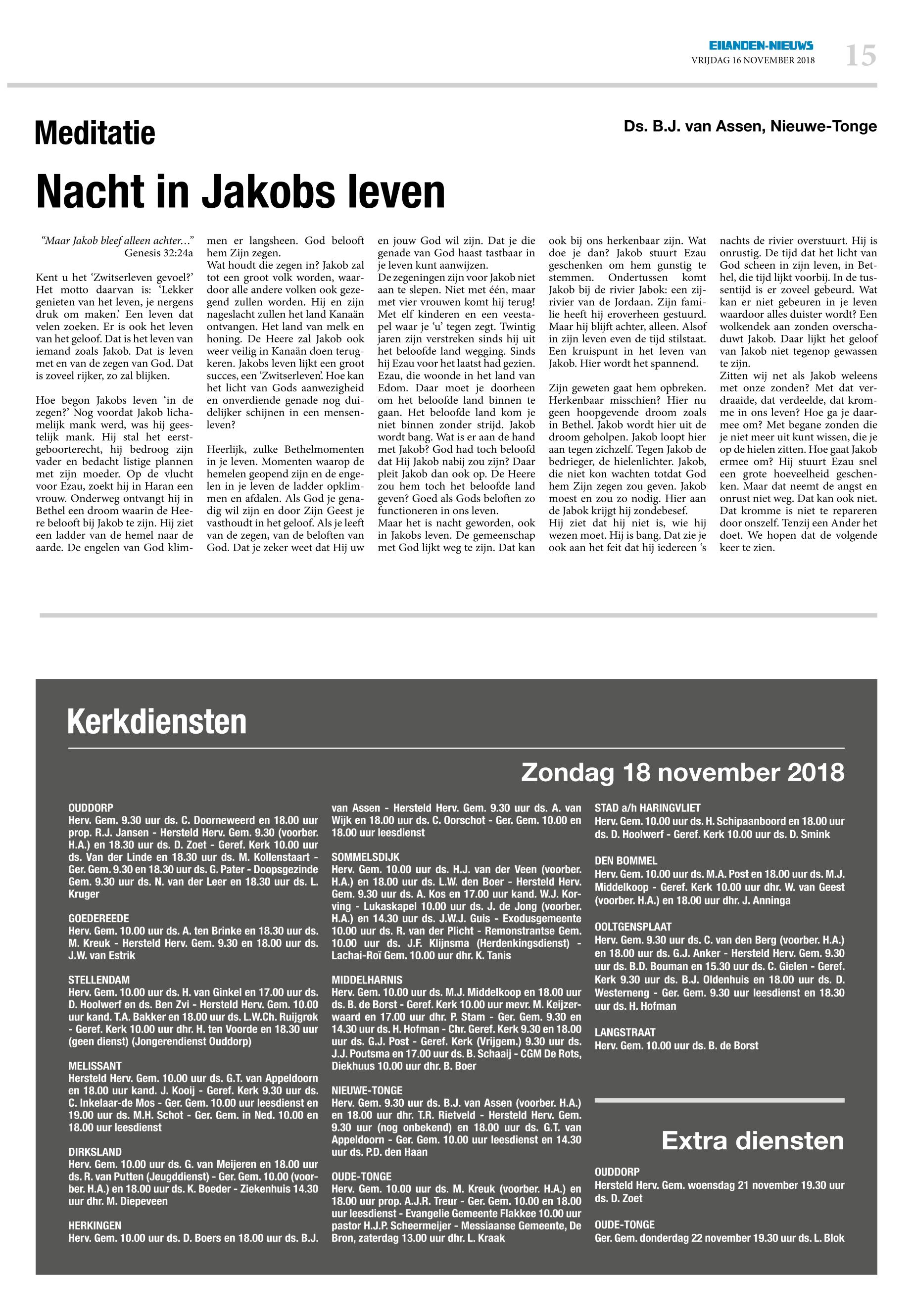 EILANDEN-NIEUWS
VRIJDAG 16 NOVEMBER 2018
15

Meditatie

Ds. B.J. van Assen, Nieuwe-Tonge

Nacht in Jakobs leven

"Maar Jakob bleef alleen achter…"
Genesis 32:24a

Kent u het 'Zwitserleven gevoel?' Het motto daarvan is: 'Lekker genieten van het leven, je nergens druk om maken.' Een leven dat velen zoeken. Er is ook het leven van het geloof. Dat is het leven van iemand zoals Jakob. Dat is leven met en van de zegen van God. Dat is zoveel rijker, zo zal blijken.

Hoe begon Jakobs leven 'in de zegen?' Nog voordat Jakob lichamelijk mank werd, was hij geestelijk mank. Hij stal het eerstgeboorterecht, hij bedroog zijn vader en bedacht listige plannen met zijn moeder. Op de vlucht voor Ezau, zoekt hij in Haran een vrouw. Onderweg ontvangt hij in Bethel een droom waarin de Heere belooft bij Jakob te zijn. Hij ziet een ladder van de hemel naar de aarde. De engelen van God klimmen er langsheen. God belooft hem Zijn zegen.
Wat houdt die zegen in? Jakob zal tot een groot volk worden, waardoor alle andere volken ook gezegend zullen worden. Hij en zijn nageslacht zullen het land Kanaän ontvangen. Het land van melk en honing. De Heere zal Jakob ook weer veilig in Kanaän doen terugkeren. Jakobs leven lijkt een groot succes, een 'Zwitserleven'. Hoe kan het licht van Gods aanwezigheid en onverdiende genade nog duidelijker schijnen in een mensenleven?

Heerlijk, zulke Bethelmomenten in je leven. Momenten waarop de hemelen geopend zijn en de engelen in je leven de ladder opklimmen en afdalen. Als God je genadig wil zijn en door Zijn Geest je vasthoudt in het geloof. Als je leeft van de zegen, van de beloften van God. Dat je zeker weet dat Hij uw en jouw God wil zijn. Dat je die genade van God haast tastbaar in je leven kunt aanwijzen.
De zegeningen zijn voor Jakob niet aan te slepen. Niet met één, maar met vier vrouwen komt hij terug! Met elf kinderen en een veestapel waar je 'u' tegen zegt. Twintig jaren zijn verstreken sinds hij uit het beloofde land wegging. Sinds hij Ezau voor het laatst had gezien. Ezau, die woonde in het land van Edom. Daar moet je doorheen om het beloofde land binnen te gaan. Het beloofde land kom je niet binnen zonder strijd. Jakob wordt bang. Wat is er aan de hand met Jakob? God had toch beloofd dat Hij Jakob nabij zou zijn? Daar pleit Jakob dan ook op. De Heere zou hem toch het beloofde land geven? Goed als Gods beloften zo functioneren in ons leven.
Maar het is nacht geworden, ook in Jakobs leven. De gemeenschap met God lijkt weg te zijn. Dat kan ook bij ons herkenbaar zijn. Wat doe je dan? Jakob stuurt Ezau geschenken om hem gunstig te stemmen. Ondertussen komt Jakob bij de rivier Jabok: een zijrivier van de Jordaan. Zijn familie heeft hij eroverheen gestuurd. Maar hij blijft achter, alleen. Alsof in zijn leven even de tijd stilstaat. Een kruispunt in het leven van Jakob. Hier wordt het spannend.

Zijn geweten gaat hem opbreken. Herkenbaar misschien? Hier nu geen hoopgevende droom zoals in Bethel. Jakob wordt hier uit de droom geholpen. Jakob loopt hier aan tegen zichzelf. Tegen Jakob de bedrieger, de hielenlichter. Jakob, die niet kon wachten totdat God hem Zijn zegen zou geven. Jakob moest en zou zo nodig. Hier aan de Jabok krijgt hij zondebesef.
Hij ziet dat hij niet is, wie hij wezen moet. Hij is bang. Dat zie je ook aan het feit dat hij iedereen 's nachts de rivier overstuurt. Hij is onrustig. De tijd dat het licht van God scheen in zijn leven, in Bethel, die tijd lijkt voorbij. In de tussentijd is er zoveel gebeurd. Wat kan er niet gebeuren in je leven waardoor alles duister wordt? Een wolkendek aan zonden overschaduwt Jakob. Daar lijkt het geloof van Jakob niet tegenop gewassen te zijn.
Zitten wij net als Jakob weleens met onze zonden? Met dat verdraaide, dat verdeelde, dat kromme in ons leven? Hoe ga je daarmee om? Met begane zonden die je niet meer uit kunt wissen, die je op de hielen zitten. Hoe gaat Jakob ermee om? Hij stuurt Ezau snel een grote hoeveelheid geschenken. Maar dat neemt de angst en onrust niet weg. Dat kan ook niet. Dat kromme is niet te repareren door onszelf. Tenzij een Ander het doet. We hopen dat de volgende keer te zien.

Kerkdiensten

Zondag 18 november 2018

OUDDORP
Herv. Gem. 9.30 uur ds. C. Doorneweerd en 18.00 uur prop. R.J. Jansen - Hersteld Herv. Gem. 9.30 (voorber. H.A.) en 18.30 uur ds. D. Zoet - Geref. Kerk 10.00 uur ds. Van der Linde en 18.30 uur ds. M. Kollenstaart - Ger. Gem. 9.30 en 18.30 uur ds. G. Pater - Doopsgezinde Gem. 9.30 uur ds. N. van der Leer en 18.30 uur ds. L. Kruger

GOEDEREEDE
Herv. Gem. 10.00 uur ds. A. ten Brinke en 18.30 uur ds. M. Kreuk - Hersteld Herv. Gem. 9.30 en 18.00 uur ds. J.W. van Estrik

STELLENDAM
Herv. Gem. 10.00 uur ds. H. van Ginkel en 17.00 uur ds. D. Hoolwerf en ds. Ben Zvi - Hersteld Herv. Gem. 10.00 uur kand. T.A. Bakker en 18.00 uur ds. L.W.Ch. Ruijgrok - Geref. Kerk 10.00 uur dhr. H. ten Voorde en 18.30 uur (geen dienst) (Jongerendienst Ouddorp)

MELISSANT
Hersteld Herv. Gem. 10.00 uur ds. G.T. van Appeldoorn en 18.00 uur kand. J. Kooij - Geref. Kerk 9.30 uur ds. C. Inkelaar-de Mos - Ger. Gem. 10.00 uur leesdienst en 19.00 uur ds. M.H. Schot - Ger. Gem. in Ned. 10.00 en 18.00 uur leesdienst

DIRKSLAND
Herv. Gem. 10.00 uur ds. G. van Meijeren en 18.00 uur ds. R. van Putten (Jeugddienst) - Ger. Gem. 10.00 (voorber. H.A.) en 18.00 uur ds. K. Boeder - Ziekenhuis 14.30 uur dhr. M. Diepeveen

HERKINGEN
Herv. Gem. 10.00 uur ds. D. Boers en 18.00 uur ds. B.J. van Assen - Hersteld Herv. Gem. 9.30 uur ds. A. van Wijk en 18.00 uur ds. C. Oorschot - Ger. Gem. 10.00 en 18.00 uur leesdienst

SOMMELSDIJK
Herv. Gem. 10.00 uur ds. H.J. van der Veen (voorber. H.A.) en 18.00 uur ds. L.W. den Boer - Hersteld Herv. Gem. 9.30 uur ds. A. Kos en 17.00 uur kand. W.J. Korving - Lukaskapel 10.00 uur ds. J. de Jong (voorber. H.A.) en 14.30 uur ds. J.W.J. Guis - Exodusgemeente 10.00 uur ds. R. van der Plicht - Remonstrantse Gem. 10.00 uur ds. J.F. Klijnsma (Herdenkingsdienst) - Lachai-Roï Gem. 10.00 uur dhr. K. Tanis

MIDDELHARNIS
Herv. Gem. 10.00 uur ds. M.J. Middelkoop en 18.00 uur ds. B. de Borst - Geref. Kerk 10.00 uur mevr. M. Keijzerwaard en 17.00 uur dhr. P. Stam - Ger. Gem. 9.30 en 14.30 uur ds. H. Hofman - Chr. Geref. Kerk 9.30 en 18.00 uur ds. G.J. Post - Geref. Kerk (Vrijgem.) 9.30 uur ds. J.J. Poutsma en 17.00 uur ds. B. Schaaij - CGM De Rots, Diekhuus 10.00 uur dhr. B. Boer

NIEUWE-TONGE
Herv. Gem. 9.30 uur ds. B.J. van Assen (voorber. H.A.) en 18.00 uur dhr. T.R. Rietveld - Hersteld Herv. Gem. 9.30 uur (nog onbekend) en 18.00 uur ds. G.T. van Appeldoorn - Ger. Gem. 10.00 uur leesdienst en 14.30 uur ds. P.D. den Haan

OUDE-TONGE
Herv. Gem. 10.00 uur ds. M. Kreuk (voorber. H.A.) en 18.00 uur prop. A.J.R. Treur - Ger. Gem. 10.00 en 18.00 uur leesdienst - Evangelie Gemeente Flakkee 10.00 uur pastor H.J.P. Scheermeijer - Messiaanse Gemeente, De Bron, zaterdag 13.00 uur dhr. L. Kraak

STAD a/h HARINGVLIET
Herv. Gem. 10.00 uur ds. H. Schipaanboord en 18.00 uur ds. D. Hoolwerf - Geref. Kerk 10.00 uur ds. D. Smink

DEN BOMMEL
Herv. Gem. 10.00 uur ds. M.A. Post en 18.00 uur ds. M.J. Middelkoop - Geref. Kerk 10.00 uur dhr. W. van Geest (voorber. H.A.) en 18.00 uur dhr. J. Anninga

OOLTGENSPLAAT
Herv. Gem. 9.30 uur ds. C. van den Berg (voorber. H.A.) en 18.00 uur ds. G.J. Anker - Hersteld Herv. Gem. 9.30 uur ds. B.D. Bouman en 15.30 uur ds. C. Gielen - Geref. Kerk 9.30 uur ds. B.J. Oldenhuis en 18.00 uur ds. D. Westerneng - Ger. Gem. 9.30 uur leesdienst en 18.30 uur ds. H. Hofman

LANGSTRAAT
Herv. Gem. 10.00 uur ds. B. de Borst

Extra diensten

OUDDORP
Hersteld Herv. Gem. woensdag 21 november 19.30 uur ds. D. Zoet

OUDE-TONGE
Ger. Gem. donderdag 22 november 19.30 uur ds. L. Blok